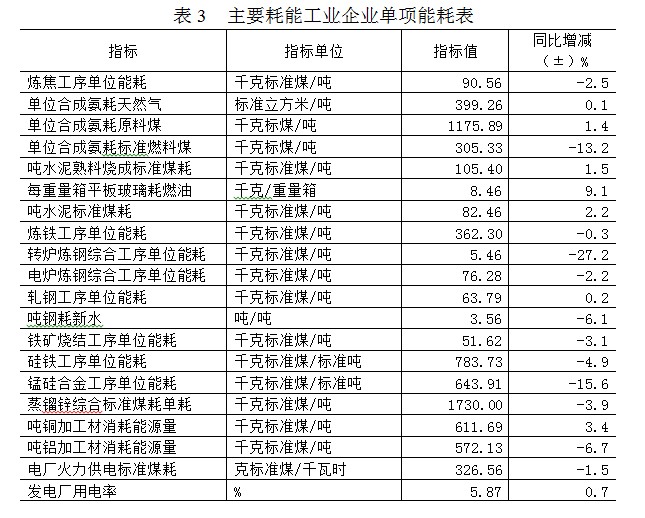 表 3　主要耗能工业企业单项能耗表

| 指标 | 指标单位 | 指标值 | 同比增减（±）% |
|---|---|---|---|
| 炼焦工序单位能耗 | 千克标准煤/吨 | 90.56 | -2.5 |
| 单位合成氨耗天然气 | 标准立方米/吨 | 399.26 | 0.1 |
| 单位合成氨耗原料煤 | 千克标煤/吨 | 1175.89 | 1.4 |
| 单位合成氨耗标准燃料煤 | 千克标煤/吨 | 305.33 | -13.2 |
| 吨水泥熟料烧成标准煤耗 | 千克标准煤/吨 | 105.40 | 1.5 |
| 每重量箱平板玻璃耗燃油 | 千克/重量箱 | 8.46 | 9.1 |
| 吨水泥标准煤耗 | 千克标准煤/吨 | 82.46 | 2.2 |
| 炼铁工序单位能耗 | 千克标准煤/吨 | 362.30 | -0.3 |
| 转炉炼钢综合工序单位能耗 | 千克标准煤/吨 | 5.46 | -27.2 |
| 电炉炼钢综合工序单位能耗 | 千克标准煤/吨 | 76.28 | -2.2 |
| 轧钢工序单位能耗 | 千克标准煤/吨 | 63.79 | 0.2 |
| 吨钢耗新水 | 吨/吨 | 3.56 | -6.1 |
| 铁矿烧结工序单位能耗 | 千克标准煤/吨 | 51.62 | -3.1 |
| 硅铁工序单位能耗 | 千克标准煤/标准吨 | 783.73 | -4.9 |
| 锰硅合金工序单位能耗 | 千克标准煤/标准吨 | 643.91 | -15.6 |
| 蒸馏锌综合标准煤耗单耗 | 千克标准煤/吨 | 1730.00 | -3.9 |
| 吨铜加工材消耗能源量 | 千克标准煤/吨 | 611.69 | 3.4 |
| 吨铝加工材消耗能源量 | 千克标准煤/吨 | 572.13 | -6.7 |
| 电厂火力供电标准煤耗 | 克标准煤/千瓦时 | 326.56 | -1.5 |
| 发电厂用电率 | % | 5.87 | 0.7 |